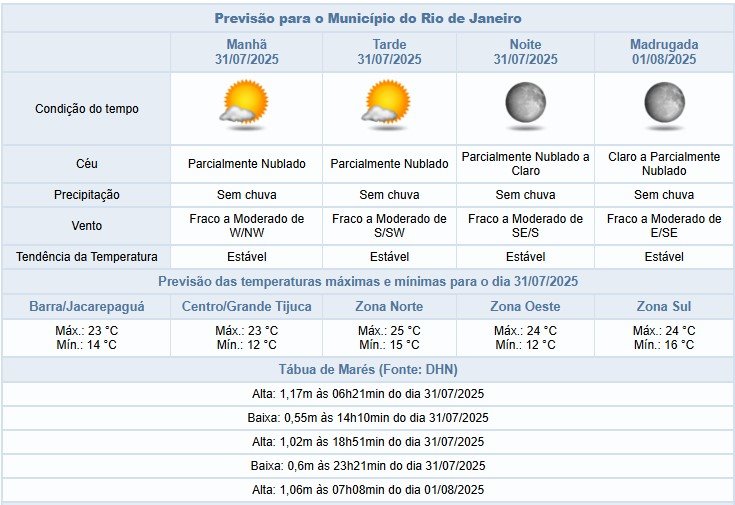 Previsão para o Município do Rio de Janeiro

| | Manhã 31/07/2025 | Tarde 31/07/2025 | Noite 31/07/2025 | Madrugada 01/08/2025 |
|---|---|---|---|---|
| Condição do tempo | | | | |
| Céu | Parcialmente Nublado | Parcialmente Nublado | Parcialmente Nublado a Claro | Claro a Parcialmente Nublado |
| Precipitação | Sem chuva | Sem chuva | Sem chuva | Sem chuva |
| Vento | Fraco a Moderado de W/NW | Fraco a Moderado de S/SW | Fraco a Moderado de SE/S | Fraco a Moderado de E/SE |
| Tendência da Temperatura | Estável | Estável | Estável | Estável |

Previsão das temperaturas máximas e mínimas para o dia 31/07/2025

| Barra/Jacarepaguá | Centro/Grande Tijuca | Zona Norte | Zona Oeste | Zona Sul |
|---|---|---|---|---|
| Máx.: 23 °C Mín.: 14 °C | Máx.: 23 °C Mín.: 12 °C | Máx.: 25 °C Mín.: 15 °C | Máx.: 24 °C Mín.: 12 °C | Máx.: 24 °C Mín.: 16 °C |

Tábua de Marés (Fonte: DHN)

Alta: 1,17m às 06h21min do dia 31/07/2025

Baixa: 0,55m às 14h10min do dia 31/07/2025

Alta: 1,02m às 18h51min do dia 31/07/2025

Baixa: 0,6m às 23h21min do dia 31/07/2025

Alta: 1,06m às 07h08min do dia 01/08/2025